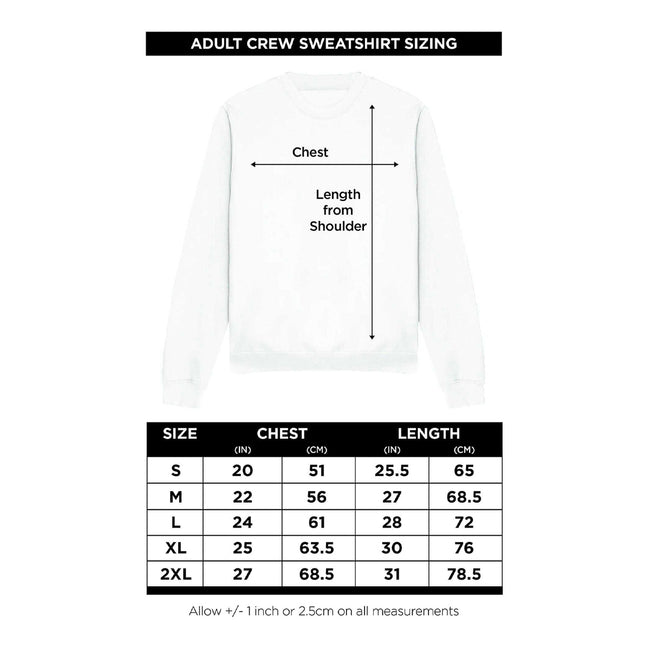 ADULT CREW SWEATSHIRT SIZING

Chest

Length from Shoulder

| SIZE | CHEST (IN) | CHEST (CM) | LENGTH (IN) | LENGTH (CM) |
|---|---|---|---|---|
| S | 20 | 51 | 25.5 | 65 |
| M | 22 | 56 | 27 | 68.5 |
| L | 24 | 61 | 28 | 72 |
| XL | 25 | 63.5 | 30 | 76 |
| 2XL | 27 | 68.5 | 31 | 78.5 |

Allow +/- 1 inch or 2.5cm on all measurements